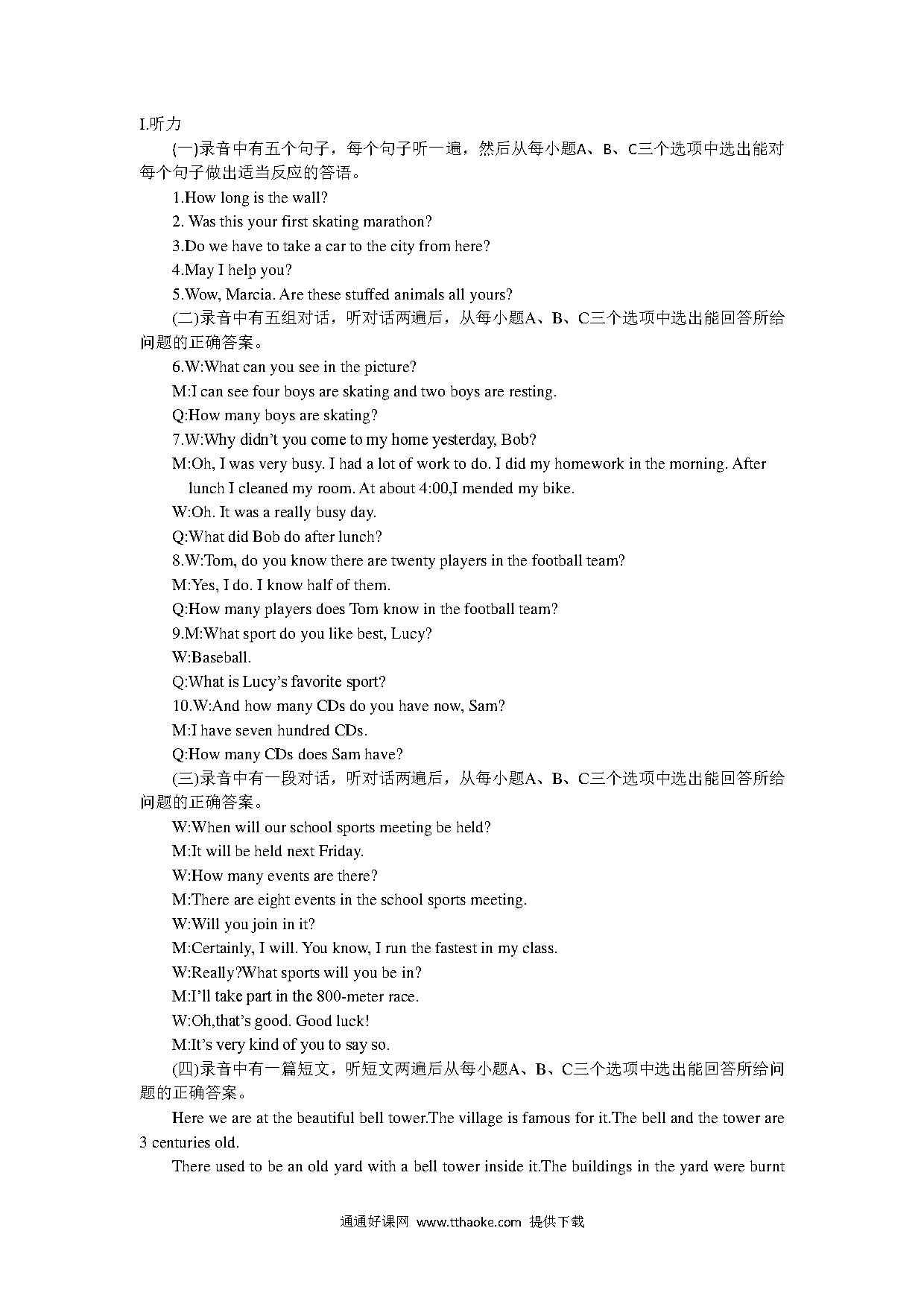 I.听力

(一)录音中有五个句子，每个句子听一遍，然后从每小题A、B、C三个选项中选出能对每个句子做出适当反应的答语。

1.How long is the wall?

2. Was this your first skating marathon?

3.Do we have to take a car to the city from here?

4.May I help you?

5.Wow, Marcia. Are these stuffed animals all yours?

(二)录音中有五组对话，听对话两遍后，从每小题A、B、C三个选项中选出能回答所给问题的正确答案。

6.W:What can you see in the picture?

M:I can see four boys are skating and two boys are resting.

Q:How many boys are skating?

7.W:Why didn't you come to my home yesterday, Bob?

M:Oh, I was very busy. I had a lot of work to do. I did my homework in the morning. After lunch I cleaned my room. At about 4:00,I mended my bike.

W:Oh. It was a really busy day.

Q:What did Bob do after lunch?

8.W:Tom, do you know there are twenty players in the football team?

M:Yes, I do. I know half of them.

Q:How many players does Tom know in the football team?

9.M:What sport do you like best, Lucy?

W:Baseball.

Q:What is Lucy's favorite sport?

10.W:And how many CDs do you have now, Sam?

M:I have seven hundred CDs.

Q:How many CDs does Sam have?

(三)录音中有一段对话，听对话两遍后，从每小题A、B、C三个选项中选出能回答所给问题的正确答案。

W:When will our school sports meeting be held?

M:It will be held next Friday.

W:How many events are there?

M:There are eight events in the school sports meeting.

W:Will you join in it?

M:Certainly, I will. You know, I run the fastest in my class.

W:Really?What sports will you be in?

M:I'll take part in the 800-meter race.

W:Oh,that's good. Good luck!

M:It's very kind of you to say so.

(四)录音中有一篇短文，听短文两遍后从每小题A、B、C三个选项中选出能回答所给问题的正确答案。

Here we are at the beautiful bell tower.The village is famous for it.The bell and the tower are 3 centuries old.

There used to be an old yard with a bell tower inside it.The buildings in the yard were burnt

通通好课网 www.tthaoke.com 提供下载